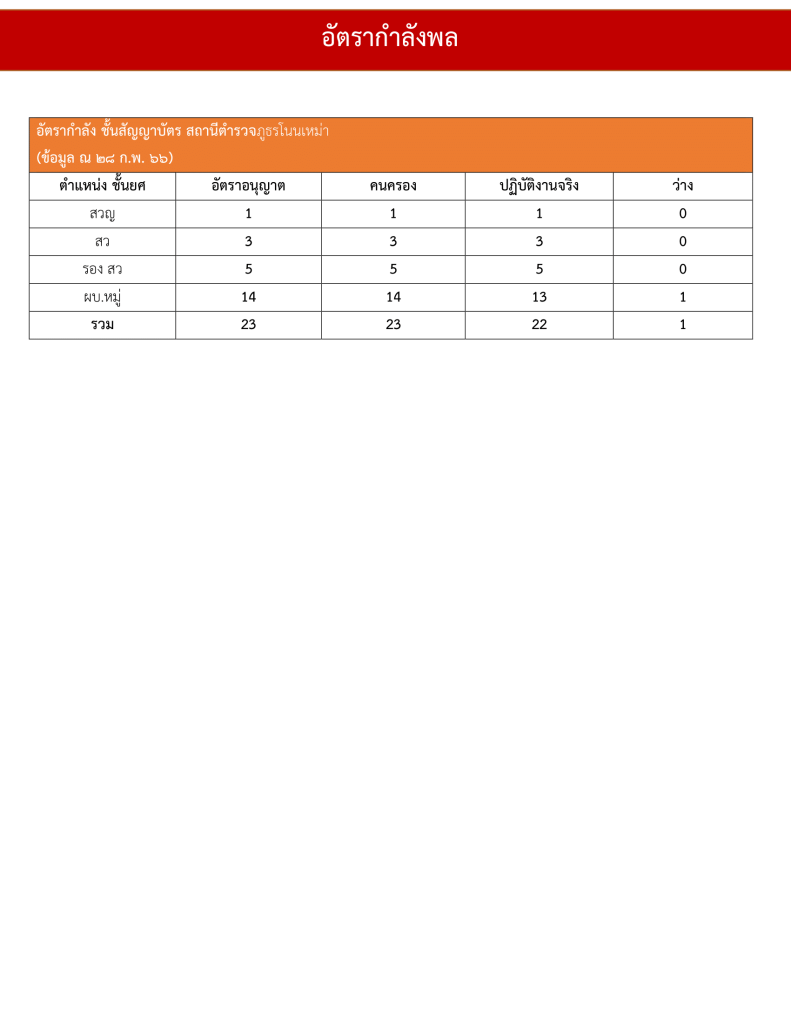 อัตรากำลังพล

อัตรากำลัง ชั้นสัญญาบัตร สถานีตำรวจภูธรโนนเหม่า
(ข้อมูล ณ ๒๘ ก.พ. ๖๖)

| ตำแหน่ง ชั้นยศ | อัตราอนุญาต | คนครอง | ปฏิบัติงานจริง | ว่าง |
|---|---|---|---|---|
| สวญ | 1 | 1 | 1 | 0 |
| สว | 3 | 3 | 3 | 0 |
| รอง สว | 5 | 5 | 5 | 0 |
| ผบ.หมู่ | 14 | 14 | 13 | 1 |
| รวม | 23 | 23 | 22 | 1 |